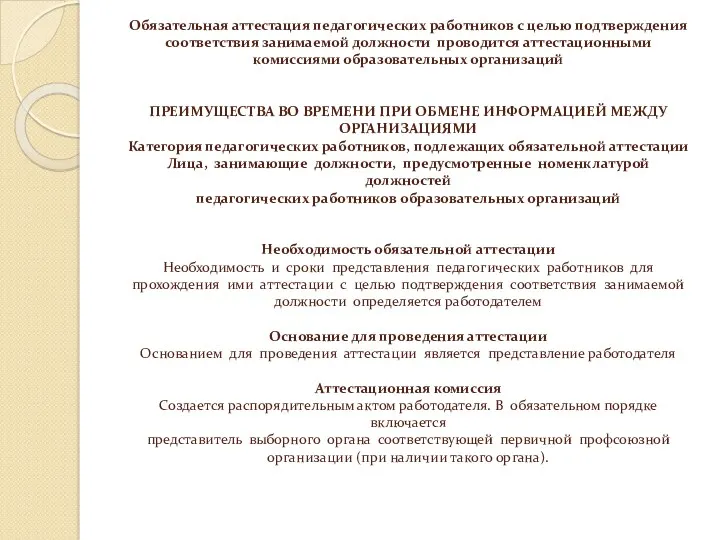 Обязательная аттестация педагогических работников с целью подтверждения соответствия занимаемой должности проводится аттестационными комиссиями образовательных организаций

ПРЕИМУЩЕСТВА ВО ВРЕМЕНИ ПРИ ОБМЕНЕ ИНФОРМАЦИЕЙ МЕЖДУ ОРГАНИЗАЦИЯМИ
Категория педагогических работников, подлежащих обязательной аттестации
Лица, занимающие должности, предусмотренные номенклатурой должностей
педагогических работников образовательных организаций

Необходимость обязательной аттестации
Необходимость и сроки представления педагогических работников для прохождения ими аттестации с целью подтверждения соответствия занимаемой должности определяется работодателем

Основание для проведения аттестации
Основанием для проведения аттестации является представление работодателя

Аттестационная комиссия
Создается распорядительным актом работодателя. В обязательном порядке включается
представитель выборного органа соответствующей первичной профсоюзной организации (при наличии такого органа).